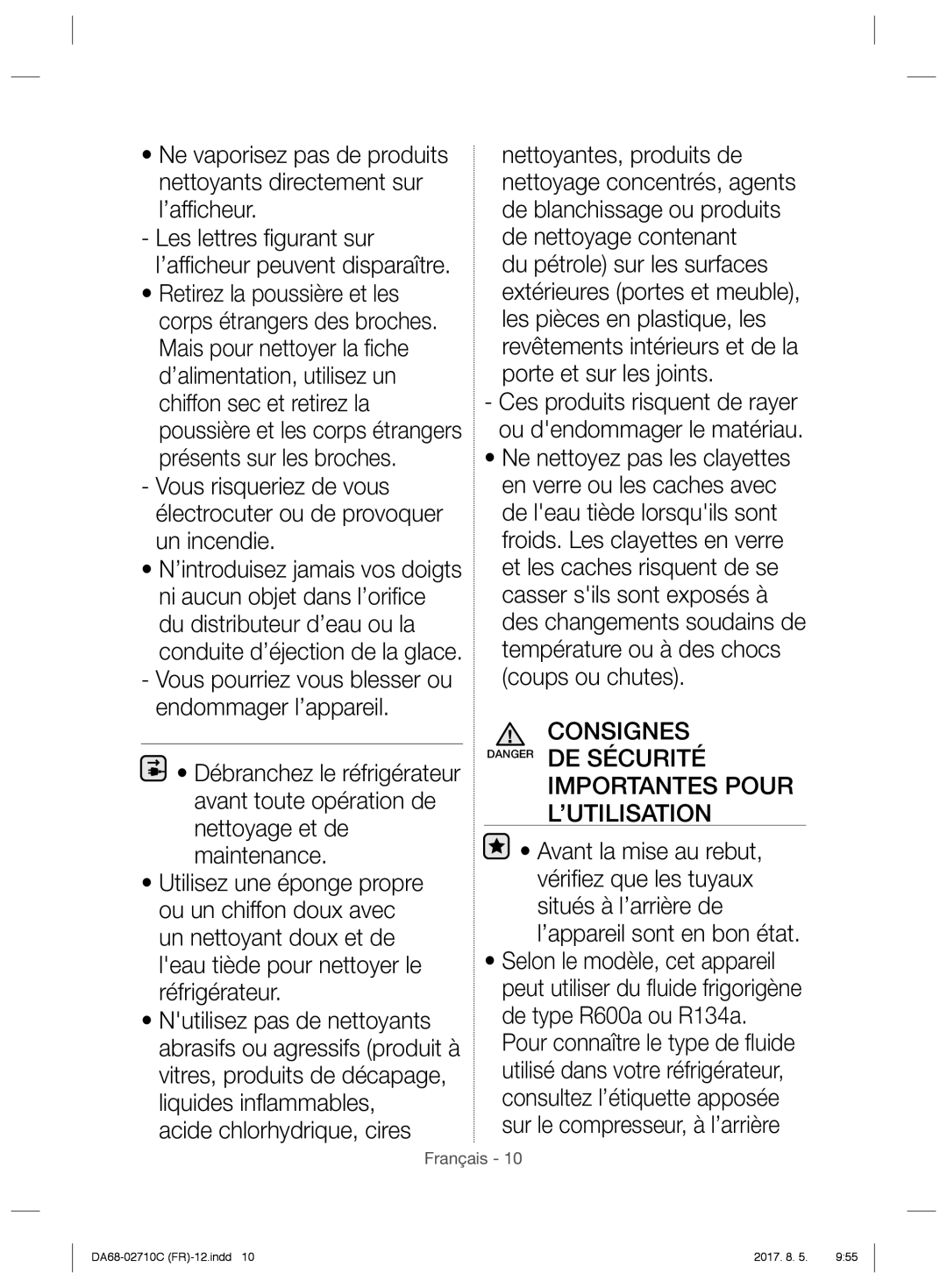 • Ne vaporisez pas de produits nettoyants directement sur l’afficheur.

- Les lettres figurant sur l’afficheur peuvent disparaître.

• Retirez la poussière et les corps étrangers des broches. Mais pour nettoyer la fiche d’alimentation, utilisez un chiffon sec et retirez la poussière et les corps étrangers présents sur les broches.

- Vous risqueriez de vous électrocuter ou de provoquer un incendie.

• N’introduisez jamais vos doigts ni aucun objet dans l’orifice du distributeur d’eau ou la conduite d’éjection de la glace.

- Vous pourriez vous blesser ou endommager l’appareil.

• Débranchez le réfrigérateur avant toute opération de nettoyage et de maintenance.

• Utilisez une éponge propre ou un chiffon doux avec un nettoyant doux et de l'eau tiède pour nettoyer le réfrigérateur.

• N'utilisez pas de nettoyants abrasifs ou agressifs (produit à vitres, produits de décapage, liquides inflammables, acide chlorhydrique, cires nettoyantes, produits de nettoyage concentrés, agents de blanchissage ou produits de nettoyage contenant du pétrole) sur les surfaces extérieures (portes et meuble), les pièces en plastique, les revêtements intérieurs et de la porte et sur les joints.

- Ces produits risquent de rayer ou d'endommager le matériau.

• Ne nettoyez pas les clayettes en verre ou les caches avec de l'eau tiède lorsqu'ils sont froids. Les clayettes en verre et les caches risquent de se casser s'ils sont exposés à des changements soudains de température ou à des chocs (coups ou chutes).

DANGER CONSIGNES DE SÉCURITÉ IMPORTANTES POUR L’UTILISATION

• Avant la mise au rebut, vérifiez que les tuyaux situés à l’arrière de l’appareil sont en bon état.

• Selon le modèle, cet appareil peut utiliser du fluide frigorigène de type R600a ou R134a. Pour connaître le type de fluide utilisé dans votre réfrigérateur, consultez l’étiquette apposée sur le compresseur, à l’arrière

Français - 10

DA68-02710C (FR)-12.indd 10 2017. 8. 5. 9:55